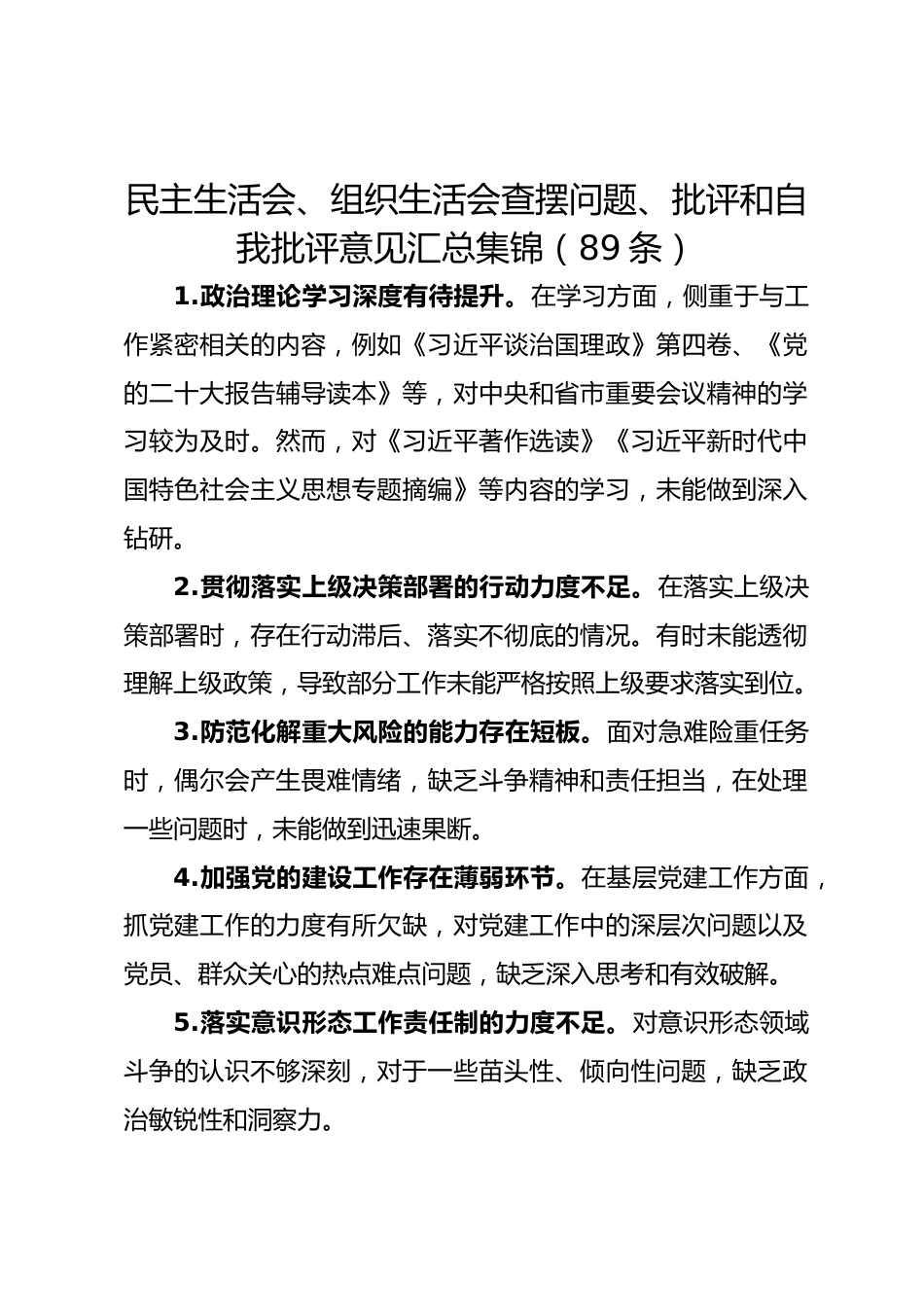 民主生活会、组织生活会查摆问题、批评和自我批评意见汇总集锦（89条）

1.政治理论学习深度有待提升。在学习方面，侧重于与工作紧密相关的内容，例如《习近平谈治国理政》第四卷、《党的二十大报告辅导读本》等，对中央和省市重要会议精神的学习较为及时。然而，对《习近平著作选读》《习近平新时代中国特色社会主义思想专题摘编》等内容的学习，未能做到深入钻研。

2.贯彻落实上级决策部署的行动力度不足。在落实上级决策部署时，存在行动滞后、落实不彻底的情况。有时未能透彻理解上级政策，导致部分工作未能严格按照上级要求落实到位。

3.防范化解重大风险的能力存在短板。面对急难险重任务时，偶尔会产生畏难情绪，缺乏斗争精神和责任担当，在处理一些问题时，未能做到迅速果断。

4.加强党的建设工作存在薄弱环节。在基层党建工作方面，抓党建工作的力度有所欠缺，对党建工作中的深层次问题以及党员、群众关心的热点难点问题，缺乏深入思考和有效破解。

5.落实意识形态工作责任制的力度不足。对意识形态领域斗争的认识不够深刻，对于一些苗头性、倾向性问题，缺乏政治敏锐性和洞察力。